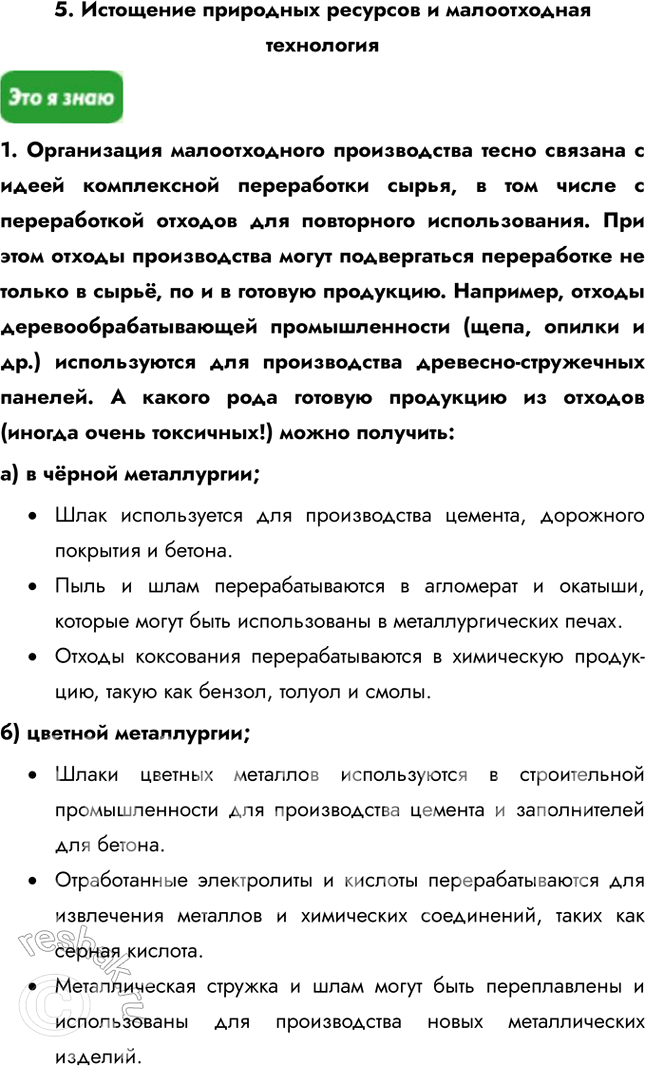 5. Истощение природных ресурсов и малоотходная технология

Это я знаю

1. Организация малоотходного производства тесно связана с идеей комплексной переработки сырья, в том числе с переработкой отходов для повторного использования. При этом отходы производства могут подвергаться переработке не только в сырьё, по и в готовую продукцию. Например, отходы деревообрабатывающей промышленности (щепа, опилки и др.) используются для производства древесно-стружечных панелей. А какого рода готовую продукцию из отходов (иногда очень токсичных!) можно получить:

а) в чёрной металлургии;

• Шлак используется для производства цемента, дорожного покрытия и бетона.
• Пыль и шлам перерабатываются в агломерат и окатыши, которые могут быть использованы в металлургических печах.
• Отходы коксования перерабатываются в химическую продукцию, такую как бензол, толуол и смолы.

б) цветной металлургии;

• Шлаки цветных металлов используются в строительной промышленности для производства цемента и заполнителей для бетона.
• Отработанные электролиты и кислоты перерабатываются для извлечения металлов и химических соединений, таких как серная кислота.
• Металлическая стружка и шлам могут быть переплавлены и использованы для производства новых металлических изделий.

resheba.ru